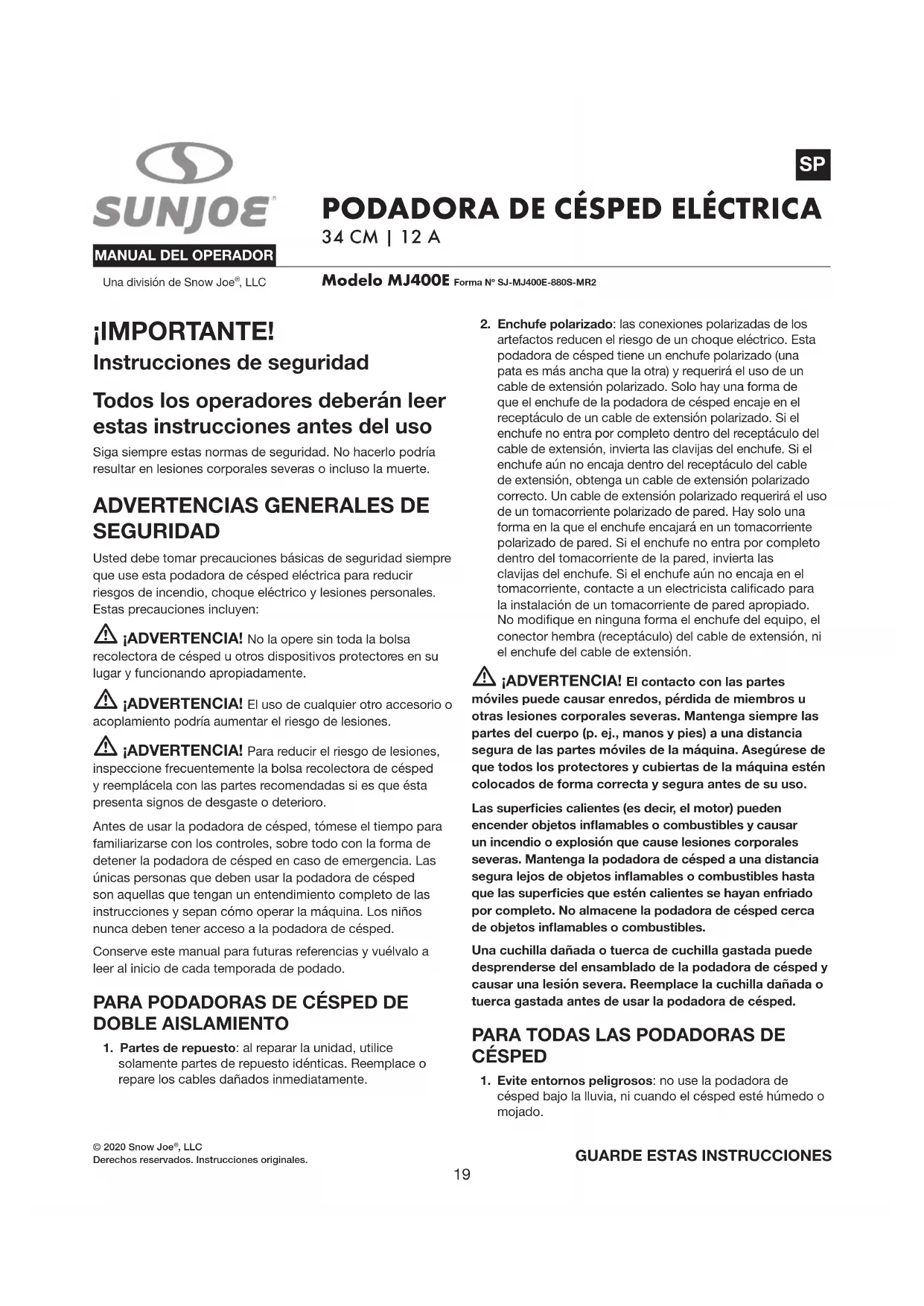 SUNJOE®

MANUAL DEL OPERADOR

Una división de Snow Joe®, LLC

SP

PODADORA DE CÉSPED ELÉCTRICA
34 CM | 12 A

Modelo MJ400E Forma Nº SJ-MJ400E-880S-MR2

¡IMPORTANTE!
Instrucciones de seguridad

Todos los operadores deberán leer estas instrucciones antes del uso

Siga siempre estas normas de seguridad. No hacerlo podría resultar en lesiones corporales severas o incluso la muerte.

ADVERTENCIAS GENERALES DE SEGURIDAD

Usted debe tomar precauciones básicas de seguridad siempre que use esta podadora de césped eléctrica para reducir riesgos de incendio, choque eléctrico y lesiones personales. Estas precauciones incluyen:

¡ADVERTENCIA! No la opere sin toda la bolsa recolectora de césped u otros dispositivos protectores en su lugar y funcionando apropiadamente.

¡ADVERTENCIA! El uso de cualquier otro accesorio o acoplamiento podría aumentar el riesgo de lesiones.

¡ADVERTENCIA! Para reducir el riesgo de lesiones, inspeccione frecuentemente la bolsa recolectora de césped y reemplácela con las partes recomendadas si es que ésta presenta signos de desgaste o deterioro.

Antes de usar la podadora de césped, tómese el tiempo para familiarizarse con los controles, sobre todo con la forma de detener la podadora de césped en caso de emergencia. Las únicas personas que deben usar la podadora de césped son aquellas que tengan un entendimiento completo de las instrucciones y sepan cómo operar la máquina. Los niños nunca deben tener acceso a la podadora de césped.

Conserve este manual para futuras referencias y vuélvalo a leer al inicio de cada temporada de podado.

PARA PODADORAS DE CÉSPED DE DOBLE AISLAMIENTO

1. Partes de repuesto: al reparar la unidad, utilice solamente partes de repuesto idénticas. Reemplace o repare los cables dañados inmediatamente.

2. Enchufe polarizado: las conexiones polarizadas de los artefactos reducen el riesgo de un choque eléctrico. Esta podadora de césped tiene un enchufe polarizado (una pata es más ancha que la otra) y requerirá el uso de un cable de extensión polarizado. Solo hay una forma de que el enchufe de la podadora de césped encaje en el receptáculo de un cable de extensión polarizado. Si el enchufe no entra por completo dentro del receptáculo del cable de extensión, invierta las clavijas del enchufe. Si el enchufe aún no encaja dentro del receptáculo del cable de extensión, obtenga un cable de extensión polarizado correcto. Un cable de extensión polarizado requerirá el uso de un tomacorriente polarizado de pared. Hay solo una forma en la que el enchufe encajará en un tomacorriente polarizado de pared. Si el enchufe no entra por completo dentro del tomacorriente de la pared, invierta las clavijas del enchufe. Si el enchufe aún no encaja en el tomacorriente, contacte a un electricista calificado para la instalación de un tomacorriente de pared apropiado. No modifique en ninguna forma el enchufe del equipo, el conector hembra (receptáculo) del cable de extensión, ni el enchufe del cable de extensión.

¡ADVERTENCIA! El contacto con las partes móviles puede causar enredos, pérdida de miembros u otras lesiones corporales severas. Mantenga siempre las partes del cuerpo (p. ej., manos y pies) a una distancia segura de las partes móviles de la máquina. Asegúrese de que todos los protectores y cubiertas de la máquina estén colocados de forma correcta y segura antes de su uso.

Las superficies calientes (es decir, el motor) pueden encender objetos inflamables o combustibles y causar un incendio o explosión que cause lesiones corporales severas. Mantenga la podadora de césped a una distancia segura lejos de objetos inflamables o combustibles hasta que las superficies que estén calientes se hayan enfriado por completo. No almacene la podadora de césped cerca de objetos inflamables o combustibles.

Una cuchilla dañada o tuerca de cuchilla gastada puede desprenderse del ensamblado de la podadora de césped y causar una lesión severa. Reemplace la cuchilla dañada o tuerca gastada antes de usar la podadora de césped.

PARA TODAS LAS PODADORAS DE CÉSPED

1. Evite entornos peligrosos: no use la podadora de césped bajo la lluvia, ni cuando el césped esté húmedo o mojado.

© 2020 Snow Joe®, LLC
Derechos reservados. Instrucciones originales.

GUARDE ESTAS INSTRUCCIONES

19